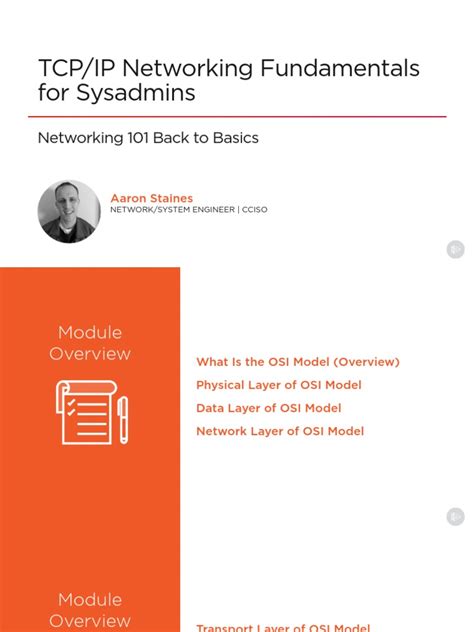 TCP/IP Networking Fundamentals for Sysadmins

Networking 101 Back to Basics

Aaron Staines
NETWORK/SYSTEM ENGINEER | CCISO

Module Overview

What Is the OSI Model (Overview)
Physical Layer of OSI Model
Data Layer of OSI Model
Network Layer of OSI Model

Module Overview

Transport Layer of OSI Model